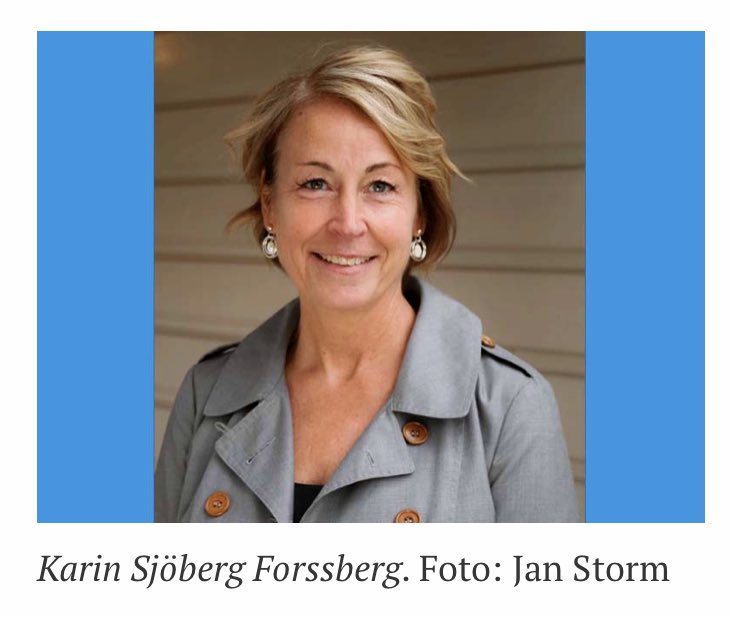 Karin Sjöberg Forssberg. Foto: Jan Storm